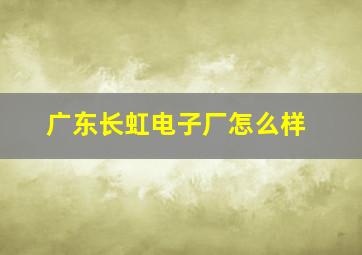 广东长虹电子厂怎么样